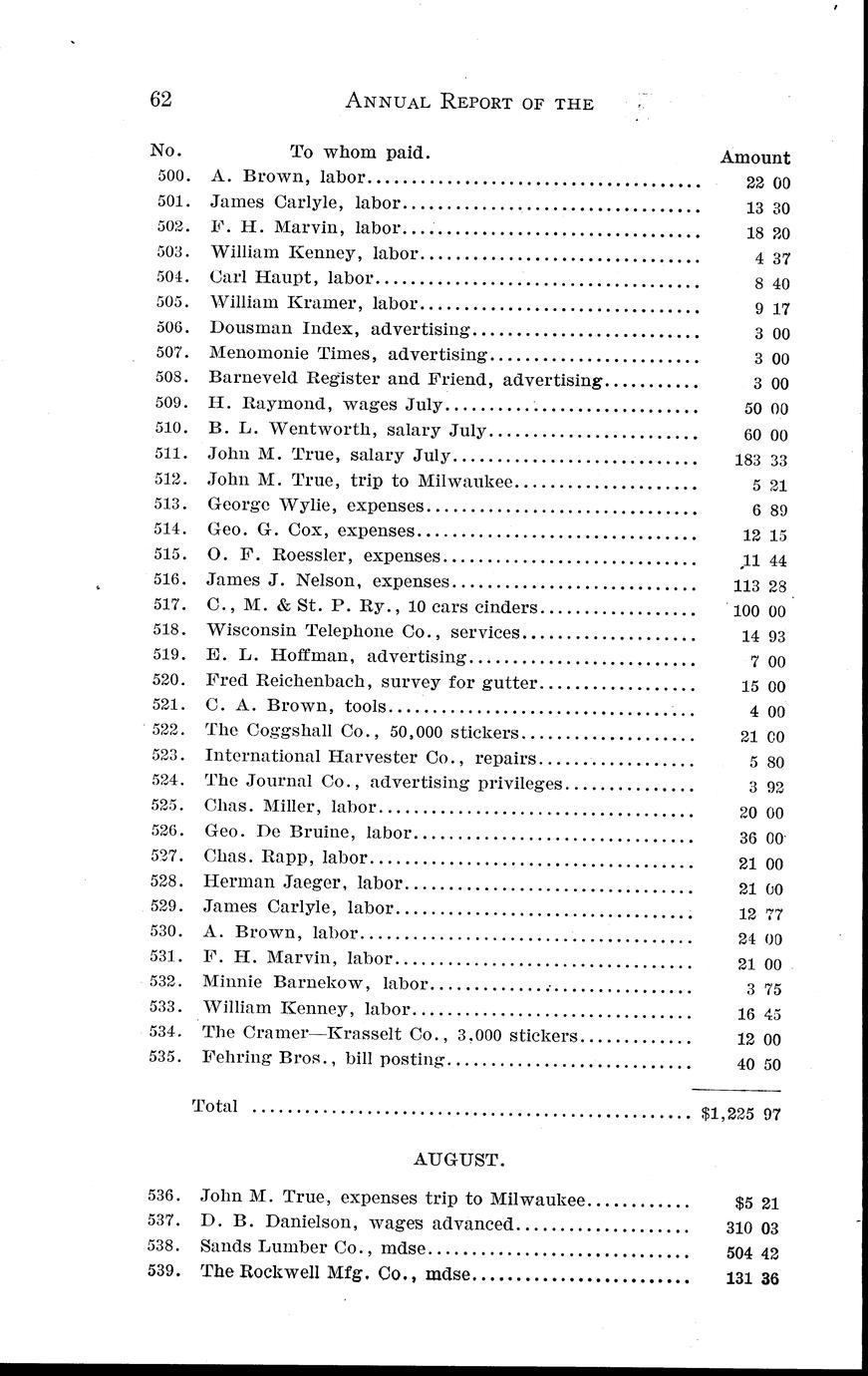 62 ANNUAL REPORT OF THE

| No. | To whom paid. | Amount |
|---|---|---|
| 500. | A. Brown, labor | 22 00 |
| 501. | James Carlyle, labor | 13 30 |
| 502. | F. H. Marvin, labor | 18 20 |
| 503. | William Kenney, labor | 4 37 |
| 504. | Carl Haupt, labor | 8 40 |
| 505. | William Kramer, labor | 9 17 |
| 506. | Dousman Index, advertising | 3 00 |
| 507. | Menomonie Times, advertising | 3 00 |
| 508. | Barneveld Register and Friend, advertising | 3 00 |
| 509. | H. Raymond, wages July | 50 00 |
| 510. | B. L. Wentworth, salary July | 60 00 |
| 511. | John M. True, salary July | 183 33 |
| 512. | John M. True, trip to Milwaukee | 5 21 |
| 513. | George Wylie, expenses | 6 89 |
| 514. | Geo. G. Cox, expenses | 12 15 |
| 515. | O. F. Roessler, expenses | 11 44 |
| 516. | James J. Nelson, expenses | 113 28 |
| 517. | C., M. & St. P. Ry., 10 cars cinders | 100 00 |
| 518. | Wisconsin Telephone Co., services | 14 93 |
| 519. | E. L. Hoffman, advertising | 7 00 |
| 520. | Fred Reichenbach, survey for gutter | 15 00 |
| 521. | C. A. Brown, tools | 4 00 |
| 522. | The Coggshall Co., 50,000 stickers | 21 00 |
| 523. | International Harvester Co., repairs | 5 80 |
| 524. | The Journal Co., advertising privileges | 3 92 |
| 525. | Chas. Miller, labor | 20 00 |
| 526. | Geo. De Bruine, labor | 36 00 |
| 527. | Chas. Rapp, labor | 21 00 |
| 528. | Herman Jaeger, labor | 21 00 |
| 529. | James Carlyle, labor | 12 77 |
| 530. | A. Brown, labor | 24 00 |
| 531. | F. H. Marvin, labor | 21 00 |
| 532. | Minnie Barnekow, labor | 3 75 |
| 533. | William Kenney, labor | 16 45 |
| 534. | The Cramer—Krasselt Co., 3,000 stickers | 12 00 |
| 535. | Fehring Bros., bill posting | 40 50 |
| | Total | $1,225 97 |

AUGUST.

| | | |
|---|---|---|
| 536. | John M. True, expenses trip to Milwaukee | $5 21 |
| 537. | D. B. Danielson, wages advanced | 310 03 |
| 538. | Sands Lumber Co., mdse | 504 42 |
| 539. | The Rockwell Mfg. Co., mdse | 131 36 |